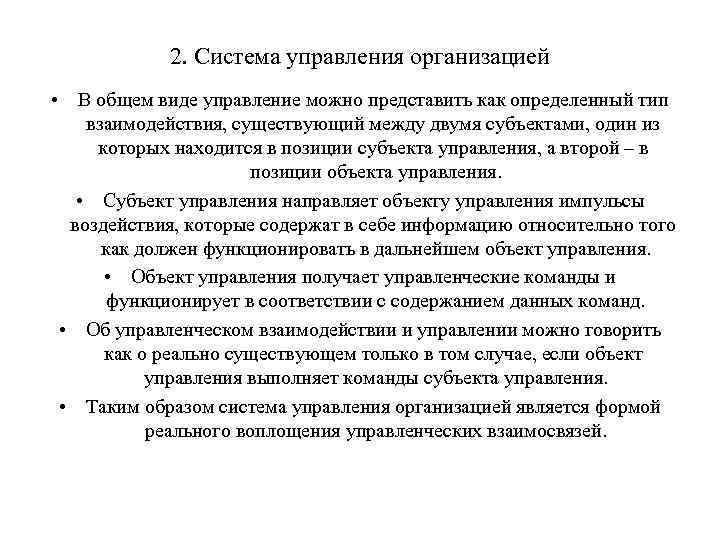 2. Система управления организацией

• В общем виде управление можно представить как определенный тип взаимодействия, существующий между двумя субъектами, один из которых находится в позиции субъекта управления, а второй – в позиции объекта управления.

• Субъект управления направляет объекту управления импульсы воздействия, которые содержат в себе информацию относительно того как должен функционировать в дальнейшем объект управления.

• Объект управления получает управленческие команды и функционирует в соответствии с содержанием данных команд.

• Об управленческом взаимодействии и управлении можно говорить как о реально существующем только в том случае, если объект управления выполняет команды субъекта управления.

• Таким образом система управления организацией является формой реального воплощения управленческих взаимосвязей.